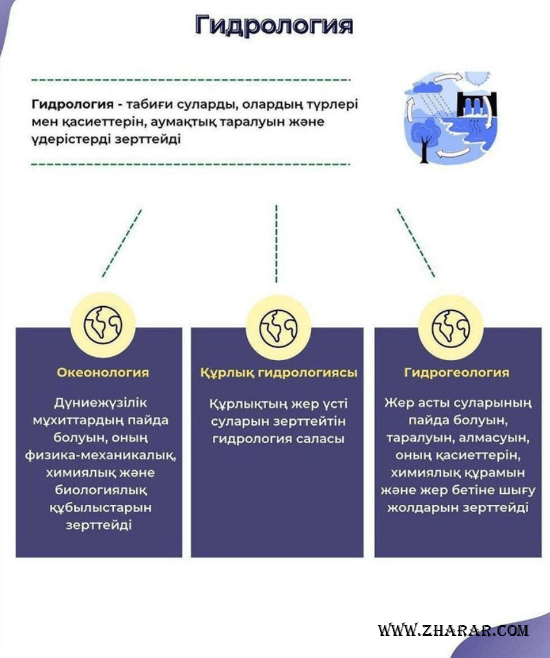 Гидрология

Гидрология - табиғи суларды, олардың түрлері мен қасиеттерін, аумақтық таралуын және үдерістерді зерттейді

Океонология

Дүниежүзілік мұхиттардың пайда болуын, оның физика-механикалық, химиялық және биологиялық құбылыстарын зерттейді

Құрлық гидрологиясы

Құрлықтың жер үсті суларын зерттейтін гидрология саласы

Гидрогеология

Жер асты суларының пайда болуын, таралуын, алмасуын, оның қасиеттерін, химиялық құрамын және жер бетіне шығу жолдарын зерттейді

WWW.ZHARAR.COM